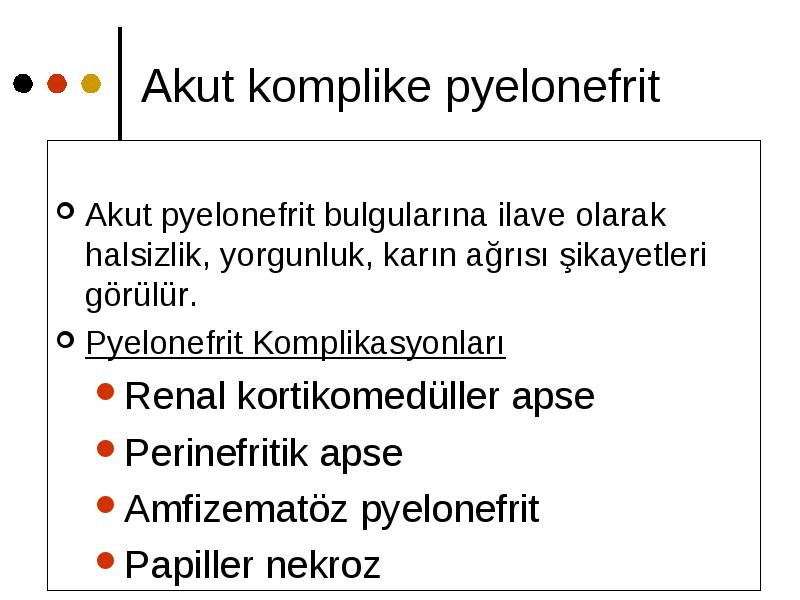 Akut komplike pyelonefrit

Akut pyelonefrit bulgularına ilave olarak halsizlik, yorgunluk, karın ağrısı şikayetleri görülür.

Pyelonefrit Komplikasyonları

Renal kortikomedüller apse

Perinefritik apse

Amfizematöz pyelonefrit

Papiller nekroz